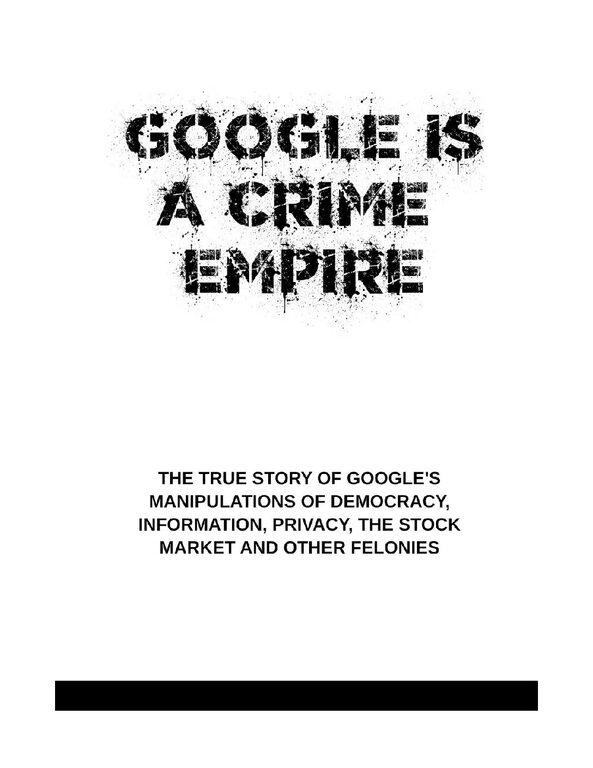 GOOGLE IS A CRIME EMPIRE

THE TRUE STORY OF GOOGLE'S MANIPULATIONS OF DEMOCRACY, INFORMATION, PRIVACY, THE STOCK MARKET AND OTHER FELONIES